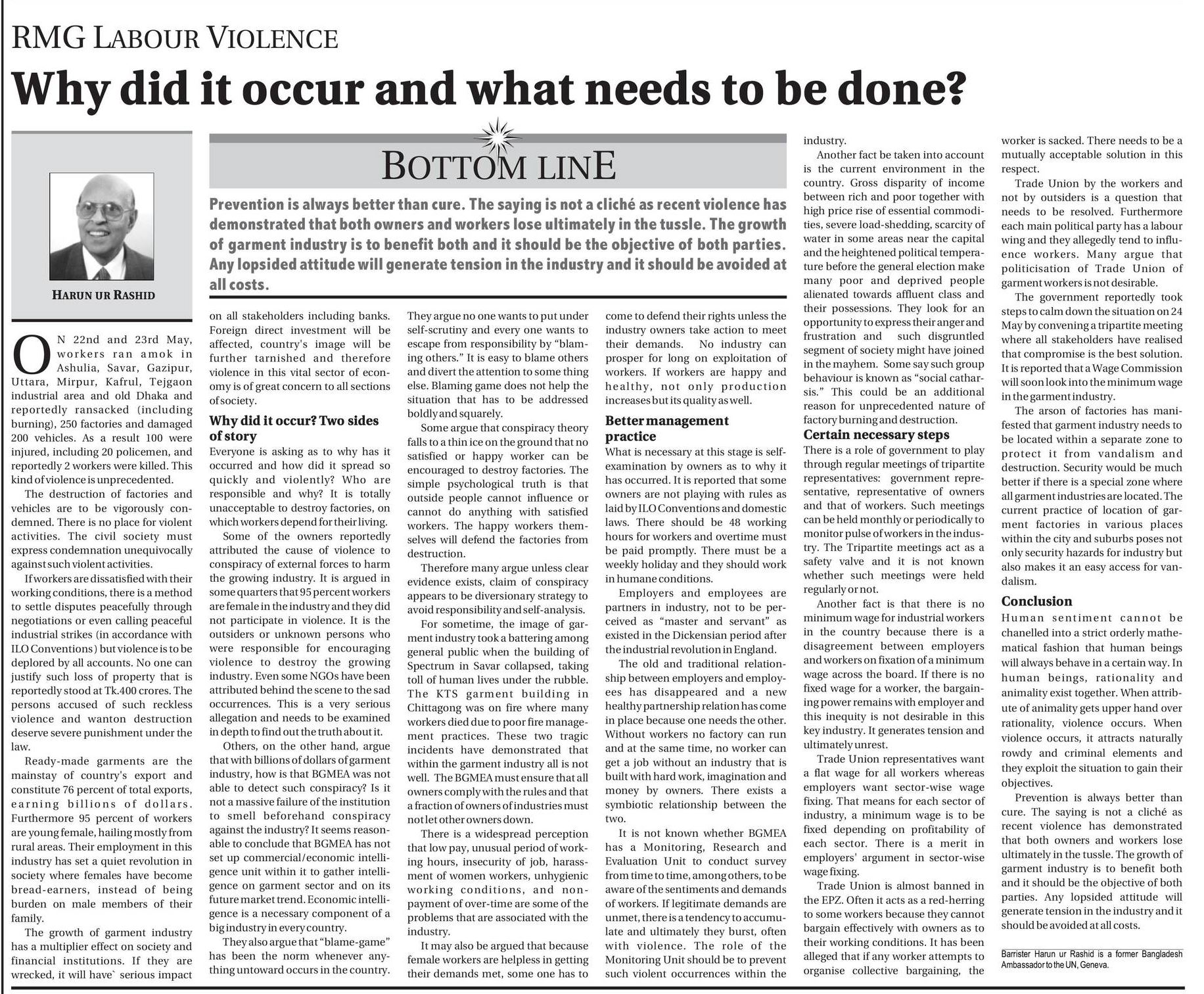 RMG LABOUR VIOLENCE

Why did it occur and what needs to be done?

HARUN UR RASHID

BOTTOM LINE

Prevention is always better than cure. The saying is not a cliché as recent violence has demonstrated that both owners and workers lose ultimately in the tussle. The growth of garment industry is to benefit both and it should be the objective of both parties. Any lopsided attitude will generate tension in the industry and it should be avoided at all costs.

ON 22nd and 23rd May, workers ran amok in Ashulia, Savar, Gazipur, Uttara, Mirpur, Kafrul, Tejgaon industrial area and old Dhaka and reportedly ransacked (including burning), 250 factories and damaged 200 vehicles. As a result 100 were injured, including 20 policemen, and reportedly 2 workers were killed. This kind of violence is unprecedented.

The destruction of factories and vehicles are to be vigorously condemned. There is no place for violent activities. The civil society must express condemnation unequivocally against such violent activities.

If workers are dissatisfied with their working conditions, there is a method to settle disputes peacefully through negotiations or even calling peaceful industrial strikes (in accordance with ILO Conventions) but violence is to be deplored by all accounts. No one can justify such loss of property that is reportedly stood at Tk.400 crores. The persons accused of such reckless violence and wanton destruction deserve severe punishment under the law.

Ready-made garments are the mainstay of country's export and constitute 76 percent of total exports, earning billions of dollars. Furthermore 95 percent of workers are young female, hailing mostly from rural areas. Their employment in this industry has set a quiet revolution in society where females have become bread-earners, instead of being burden on male members of their family.

The growth of garment industry has a multiplier effect on society and financial institutions. If they are wrecked, it will have` serious impact on all stakeholders including banks. Foreign direct investment will be affected, country's image will be further tarnished and therefore violence in this vital sector of economy is of great concern to all sections of society.

Why did it occur? Two sides of story

Everyone is asking as to why has it occurred and how did it spread so quickly and violently? Who are responsible and why? It is totally unacceptable to destroy factories, on which workers depend for their living.

Some of the owners reportedly attributed the cause of violence to conspiracy of external forces to harm the growing industry. It is argued in some quarters that 95 percent workers are female in the industry and they did not participate in violence. It is the outsiders or unknown persons who were responsible for encouraging violence to destroy the growing industry. Even some NGOs have been attributed behind the scene to the sad occurrences. This is a very serious allegation and needs to be examined in depth to find out the truth about it.

Others, on the other hand, argue that with billions of dollars of garment industry, how is that BGMEA was not able to detect such conspiracy? Is it not a massive failure of the institution to smell beforehand conspiracy against the industry? It seems reasonable to conclude that BGMEA has not set up commercial/economic intelligence unit within it to gather intelligence on garment sector and on its future market trend. Economic intelligence is a necessary component of a big industry in every country.

They also argue that "blame-game" has been the norm whenever anything untoward occurs in the country. They argue no one wants to put under self-scrutiny and every one wants to escape from responsibility by "blaming others." It is easy to blame others and divert the attention to some thing else. Blaming game does not help the situation that has to be addressed boldly and squarely.

Some argue that conspiracy theory falls to a thin ice on the ground that no satisfied or happy worker can be encouraged to destroy factories. The simple psychological truth is that outside people cannot influence or cannot do anything with satisfied workers. The happy workers themselves will defend the factories from destruction.

Therefore many argue unless clear evidence exists, claim of conspiracy appears to be diversionary strategy to avoid responsibility and self-analysis.

For sometime, the image of garment industry took a battering among general public when the building of Spectrum in Savar collapsed, taking toll of human lives under the rubble. The KTS garment building in Chittagong was on fire where many workers died due to poor fire management practices. These two tragic incidents have demonstrated that within the garment industry all is not well. The BGMEA must ensure that all owners comply with the rules and that a fraction of owners of industries must not let other owners down.

There is a widespread perception that low pay, unusual period of working hours, insecurity of job, harassment of women workers, unhygienic working conditions, and non-payment of over-time are some of the problems that are associated with the industry.

It may also be argued that because female workers are helpless in getting their demands met, some one has to come to defend their rights unless the industry owners take action to meet their demands. No industry can prosper for long on exploitation of workers. If workers are happy and healthy, not only production increases but its quality as well.

Better management practice

What is necessary at this stage is self-examination by owners as to why it has occurred. It is reported that some owners are not playing with rules as laid by ILO Conventions and domestic laws. There should be 48 working hours for workers and overtime must be paid promptly. There must be a weekly holiday and they should work in humane conditions.

Employers and employees are partners in industry, not to be perceived as "master and servant" as existed in the Dickensian period after the industrial revolution in England.

The old and traditional relationship between employers and employees has disappeared and a new healthy partnership relation has come in place because one needs the other. Without workers no factory can run and at the same time, no worker can get a job without an industry that is built with hard work, imagination and money by owners. There exists a symbiotic relationship between the two.

It is not known whether BGMEA has a Monitoring, Research and Evaluation Unit to conduct survey from time to time, among others, to be aware of the sentiments and demands of workers. If legitimate demands are unmet, there is a tendency to accumulate and ultimately they burst, often with violence. The role of the Monitoring Unit should be to prevent such violent occurrences within the industry.

Another fact be taken into account is the current environment in the country. Gross disparity of income between rich and poor together with high price rise of essential commodities, severe load-shedding, scarcity of water in some areas near the capital and the heightened political temperature before the general election make many poor and deprived people alienated towards affluent class and their possessions. They look for an opportunity to express their anger and frustration and such disgruntled segment of society might have joined in the mayhem. Some say such group behaviour is known as "social catharsis." This could be an additional reason for unprecedented nature of factory burning and destruction.

Certain necessary steps

There is a role of government to play through regular meetings of tripartite representatives: government representative, representative of owners and that of workers. Such meetings can be held monthly or periodically to monitor pulse of workers in the industry. The Tripartite meetings act as a safety valve and it is not known whether such meetings were held regularly or not.

Another fact is that there is no minimum wage for industrial workers in the country because there is a disagreement between employers and workers on fixation of a minimum wage across the board. If there is no fixed wage for a worker, the bargaining power remains with employer and this inequity is not desirable in this key industry. It generates tension and ultimately unrest.

Trade Union representatives want a flat wage for all workers whereas employers want sector-wise wage fixing. That means for each sector of industry, a minimum wage is to be fixed depending on profitability of each sector. There is a merit in employers' argument in sector-wise wage fixing.

Trade Union is almost banned in the EPZ. Often it acts as a red-herring to some workers because they cannot bargain effectively with owners as to their working conditions. It has been alleged that if any worker attempts to organise collective bargaining, the worker is sacked. There needs to be a mutually acceptable solution in this respect.

Trade Union by the workers and not by outsiders is a question that needs to be resolved. Furthermore each main political party has a labour wing and they allegedly tend to influence workers. Many argue that politicisation of Trade Union of garment workers is not desirable.

The government reportedly took steps to calm down the situation on 24 May by convening a tripartite meeting where all stakeholders have realised that compromise is the best solution. It is reported that a Wage Commission will soon look into the minimum wage in the garment industry.

The arson of factories has manifested that garment industry needs to be located within a separate zone to protect it from vandalism and destruction. Security would be much better if there is a special zone where all garment industries are located. The current practice of location of garment factories in various places within the city and suburbs poses not only security hazards for industry but also makes it an easy access for vandalism.

Conclusion

Human sentiment cannot be channelled into a strict orderly mathematical fashion that human beings will always behave in a certain way. In human beings, rationality and animality exist together. When attribute of animality gets upper hand over rationality, violence occurs. When violence occurs, it attracts naturally rowdy and criminal elements and they exploit the situation to gain their objectives.

Prevention is always better than cure. The saying is not a cliché as recent violence has demonstrated that both owners and workers lose ultimately in the tussle. The growth of garment industry is to benefit both and it should be the objective of both parties. Any lopsided attitude will generate tension in the industry and it should be avoided at all costs.

Barrister Harun ur Rashid is a former Bangladesh Ambassador to the UN, Geneva.